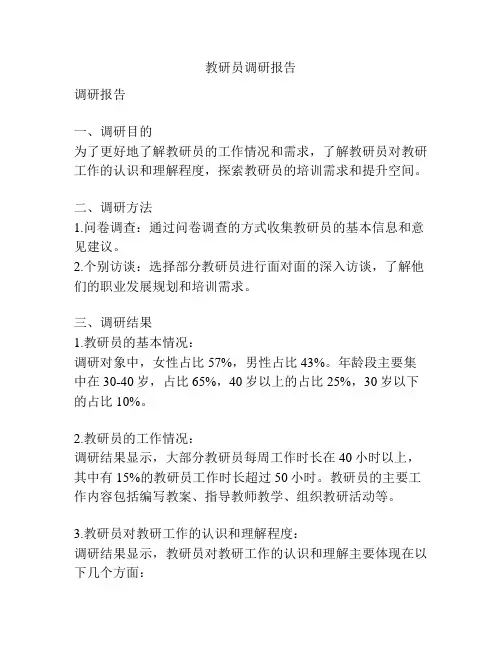 教研员调研报告

调研报告

一、调研目的
为了更好地了解教研员的工作情况和需求，了解教研员对教研工作的认识和理解程度，探索教研员的培训需求和提升空间。

二、调研方法
1.问卷调查：通过问卷调查的方式收集教研员的基本信息和意见建议。
2.个别访谈：选择部分教研员进行面对面的深入访谈，了解他们的职业发展规划和培训需求。

三、调研结果
1.教研员的基本情况：
调研对象中，女性占比 57%，男性占比 43%。年龄段主要集中在 30-40 岁，占比 65%，40 岁以上的占比 25%，30 岁以下的占比 10%。

2.教研员的工作情况：
调研结果显示，大部分教研员每周工作时长在 40 小时以上，其中有 15%的教研员工作时长超过 50 小时。教研员的主要工作内容包括编写教案、指导教师教学、组织教研活动等。

3.教研员对教研工作的认识和理解程度：
调研结果显示，教研员对教研工作的认识和理解主要体现在以下几个方面：